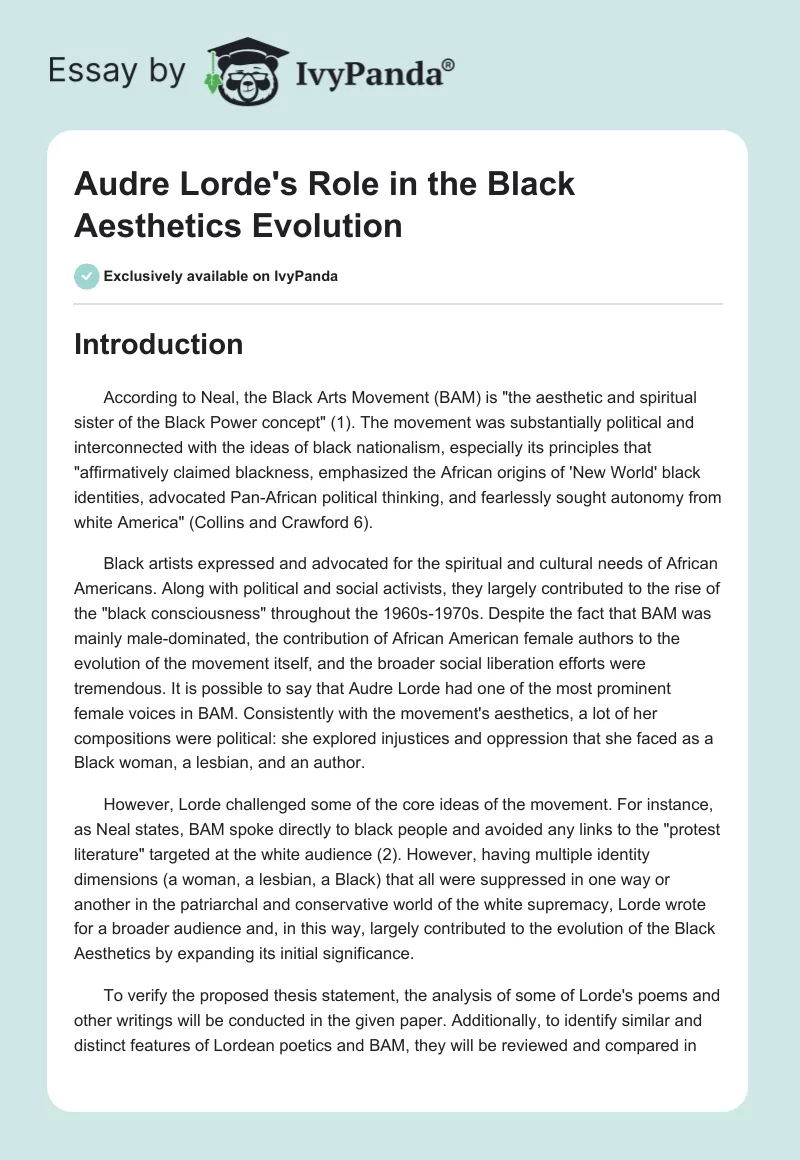 Essay by IvyPanda®

Audre Lorde's Role in the Black Aesthetics Evolution

Exclusively available on IvyPanda

Introduction

According to Neal, the Black Arts Movement (BAM) is "the aesthetic and spiritual sister of the Black Power concept" (1). The movement was substantially political and interconnected with the ideas of black nationalism, especially its principles that "affirmatively claimed blackness, emphasized the African origins of 'New World' black identities, advocated Pan-African political thinking, and fearlessly sought autonomy from white America" (Collins and Crawford 6).

Black artists expressed and advocated for the spiritual and cultural needs of African Americans. Along with political and social activists, they largely contributed to the rise of the "black consciousness" throughout the 1960s-1970s. Despite the fact that BAM was mainly male-dominated, the contribution of African American female authors to the evolution of the movement itself, and the broader social liberation efforts were tremendous. It is possible to say that Audre Lorde had one of the most prominent female voices in BAM. Consistently with the movement's aesthetics, a lot of her compositions were political: she explored injustices and oppression that she faced as a Black woman, a lesbian, and an author.

However, Lorde challenged some of the core ideas of the movement. For instance, as Neal states, BAM spoke directly to black people and avoided any links to the "protest literature" targeted at the white audience (2). However, having multiple identity dimensions (a woman, a lesbian, a Black) that all were suppressed in one way or another in the patriarchal and conservative world of the white supremacy, Lorde wrote for a broader audience and, in this way, largely contributed to the evolution of the Black Aesthetics by expanding its initial significance.

To verify the proposed thesis statement, the analysis of some of Lorde's poems and other writings will be conducted in the given paper. Additionally, to identify similar and distinct features of Lordean poetics and BAM, they will be reviewed and compared in